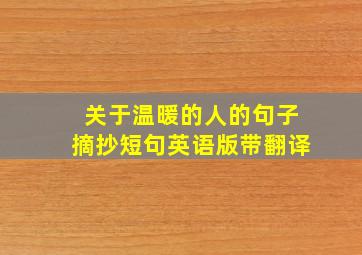 关于温暖的人的句子
摘抄短句英语版带翻译